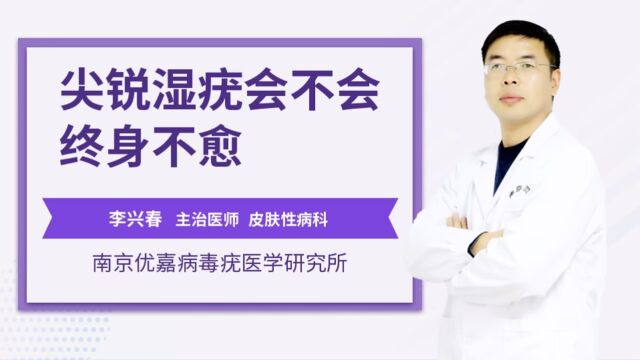 尖锐湿疣会不会终身不愈

李兴春 主治医师 皮肤性病科

南京优嘉病毒疣医学研究所